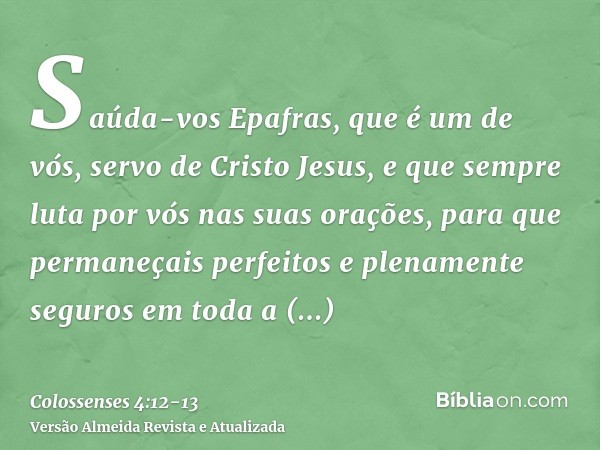 Saúda-vos Epafras, que é um de vós, servo de Cristo Jesus, e que sempre luta por vós nas suas orações, para que permaneçais perfeitos e plenamente seguros em toda a (...)

Colossenses 4:12-13
Versão Almeida Revista e Atualizada

Bíbliaon.com